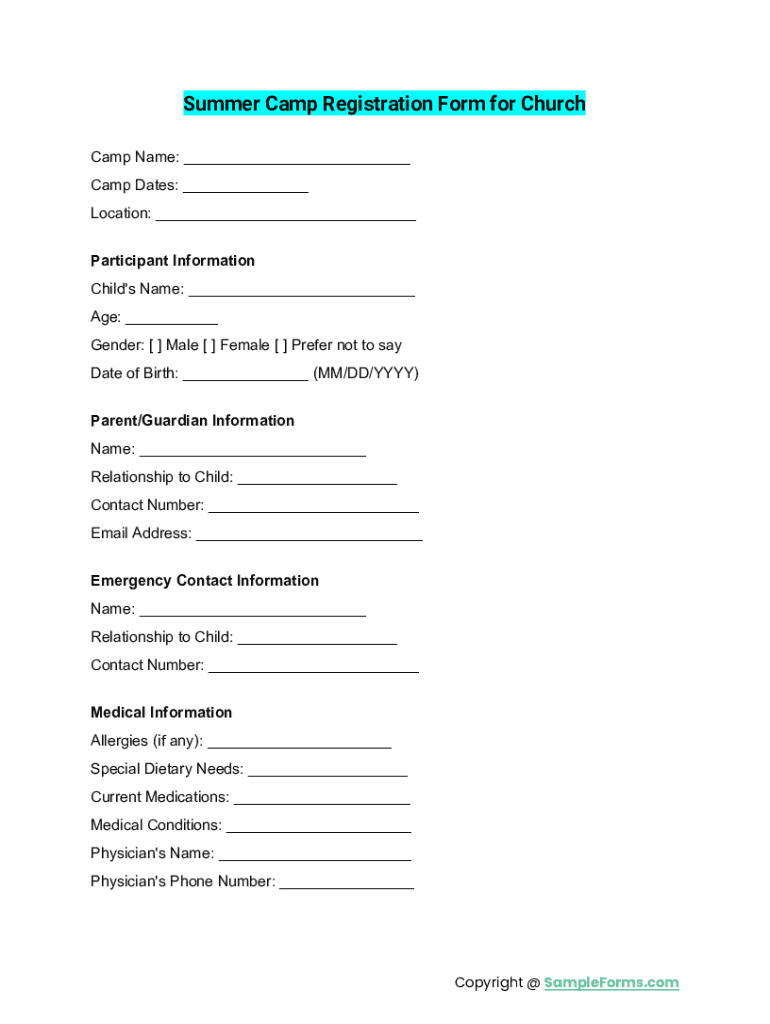 Summer Camp Registration Form for Church

Camp Name: ___________________________

Camp Dates: _______________

Location: _______________________________

Participant Information

Child's Name: ___________________________

Age: ___________

Gender: [ ] Male [ ] Female [ ] Prefer not to say

Date of Birth: _______________ (MM/DD/YYYY)

Parent/Guardian Information

Name: ___________________________

Relationship to Child: ___________________

Contact Number: _________________________

Email Address: ___________________________

Emergency Contact Information

Name: ___________________________

Relationship to Child: ___________________

Contact Number: _________________________

Medical Information

Allergies (if any): ______________________

Special Dietary Needs: ___________________

Current Medications: _____________________

Medical Conditions: ______________________

Physician's Name: _______________________

Physician's Phone Number: ________________

Copyright @ SampleForms.com